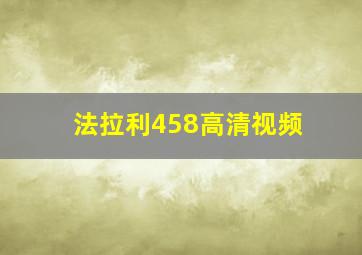 法拉利458高清视频